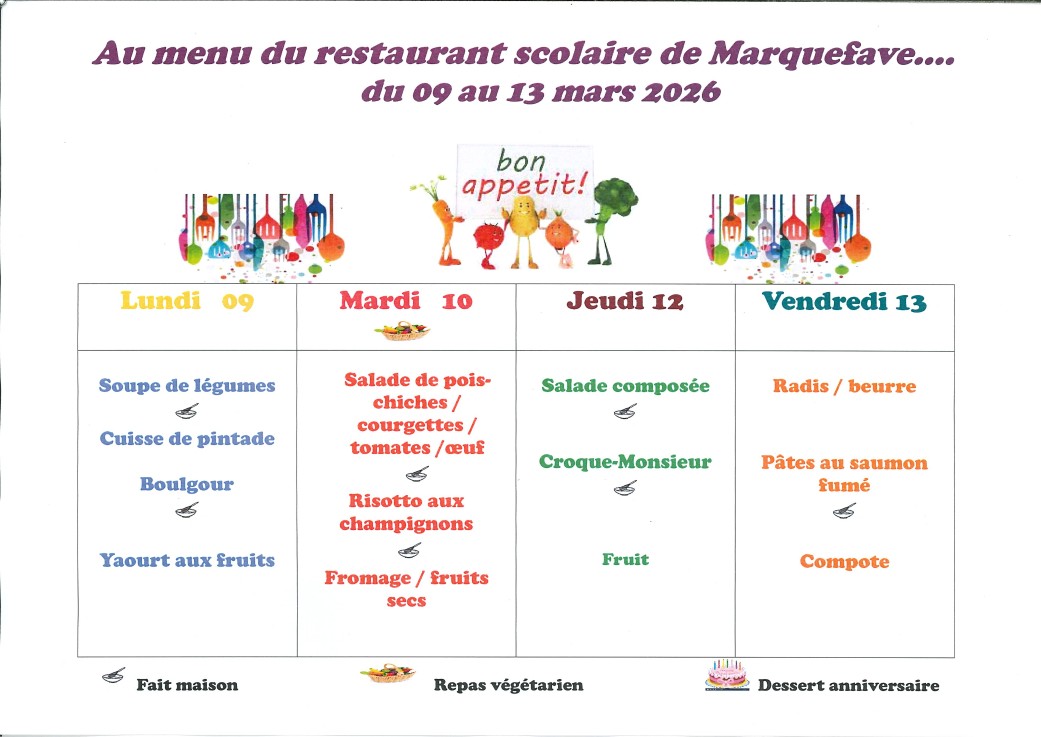 Au menu du restaurant scolaire de Marquefave....
du 09 au 13 mars 2026

bon appetit!

| Lundi 09 | Mardi 10 | Jeudi 12 | Vendredi 13 |
|---|---|---|---|
| Soupe de légumes<br>Cuisse de pintade<br>Boulgour<br>Yaourt aux fruits | Salade de pois-chiches / courgettes / tomates /œuf<br>Risotto aux champignons<br>Fromage / fruits secs | Salade composée<br>Croque-Monsieur<br>Fruit | Radis / beurre<br>Pâtes au saumon fumé<br>Compote |

Fait maison
Repas végétarien
Dessert anniversaire